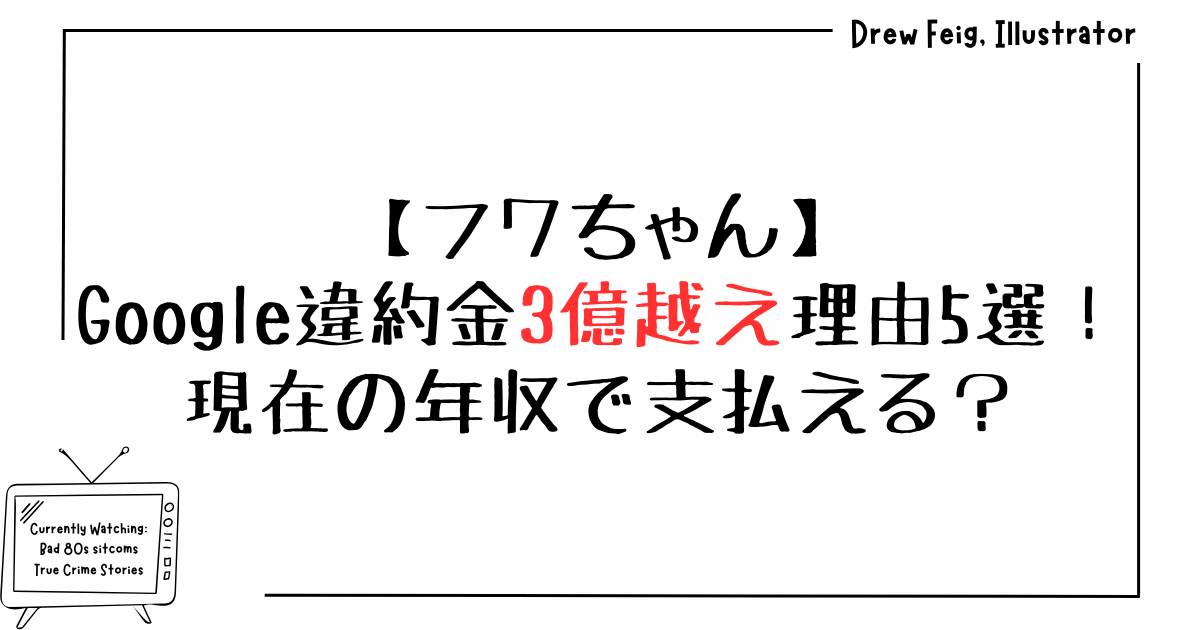 Drew Feig, Illustrator

【フワちゃん】
Google違約金3億越え理由5選！
現在の年収で支払える？

Currently Watching:
Bad 80s sitcoms
True Crime Stories